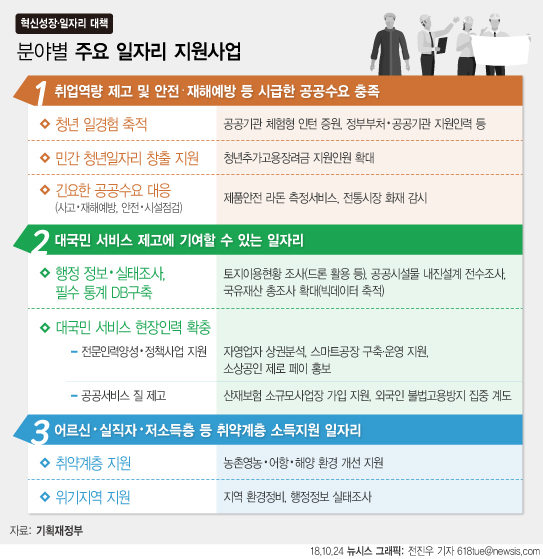 혁신성장·일자리 대책

분야별 주요 일자리 지원사업

1 취업역량 제고 및 안전·재해예방 등 시급한 공공수요 충족

| | |
|---|---|
| ◇ 청년 일경험 축적 | 공공기관 체험형 인턴 증원, 정부부처·공공기관 지원인력 등 |
| ◇ 민간 청년일자리 창출 지원 | 청년추가고용장려금 지원인원 확대 |
| ◇ 긴요한 공공수요 대응 (사고·재해예방, 안전·시설점검) | 제품안전 라돈 측정서비스, 전통시장 화재 감시 |

2 대국민 서비스 제고에 기여할 수 있는 일자리

| | |
|---|---|
| ◇ 행정 정보·실태조사, 필수 통계 DB구축 | 토지이용현황 조사(드론 활용 등), 공공시설물 내진설계 전수조사, 국유재산 총조사 확대(빅데이터 축적) |
| ◇ 대국민 서비스 현장인력 확충 | |
| – 전문인력양성·정책사업 지원 | 자영업자 상권분석, 스마트공장 구축·운영 지원, 소상공인 제로 페이 홍보 |
| – 공공서비스 질 제고 | 산재보험 소규모사업장 가입 지원, 외국인 불법고용방지 집중 계도 |

3 어르신·실직자·저소득층 등 취약계층 소득지원 일자리

| | |
|---|---|
| ◇ 취약계층 지원 | 농촌영농·어항·해양 환경 개선 지원 |
| ◇ 위기지역 지원 | 지역 환경정비, 행정정보 실태조사 |

자료: 기획재정부

18.10.24 뉴시스 그래픽: 전진우 기자 618tue@newsis.com